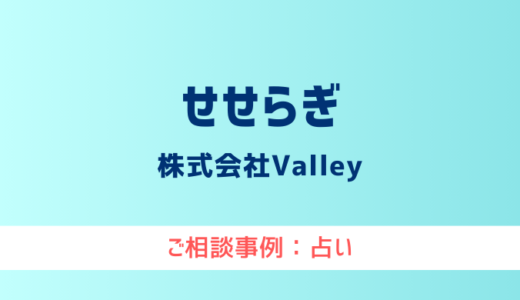 せせらぎ

株式会社Valley

ご相談事例：占い